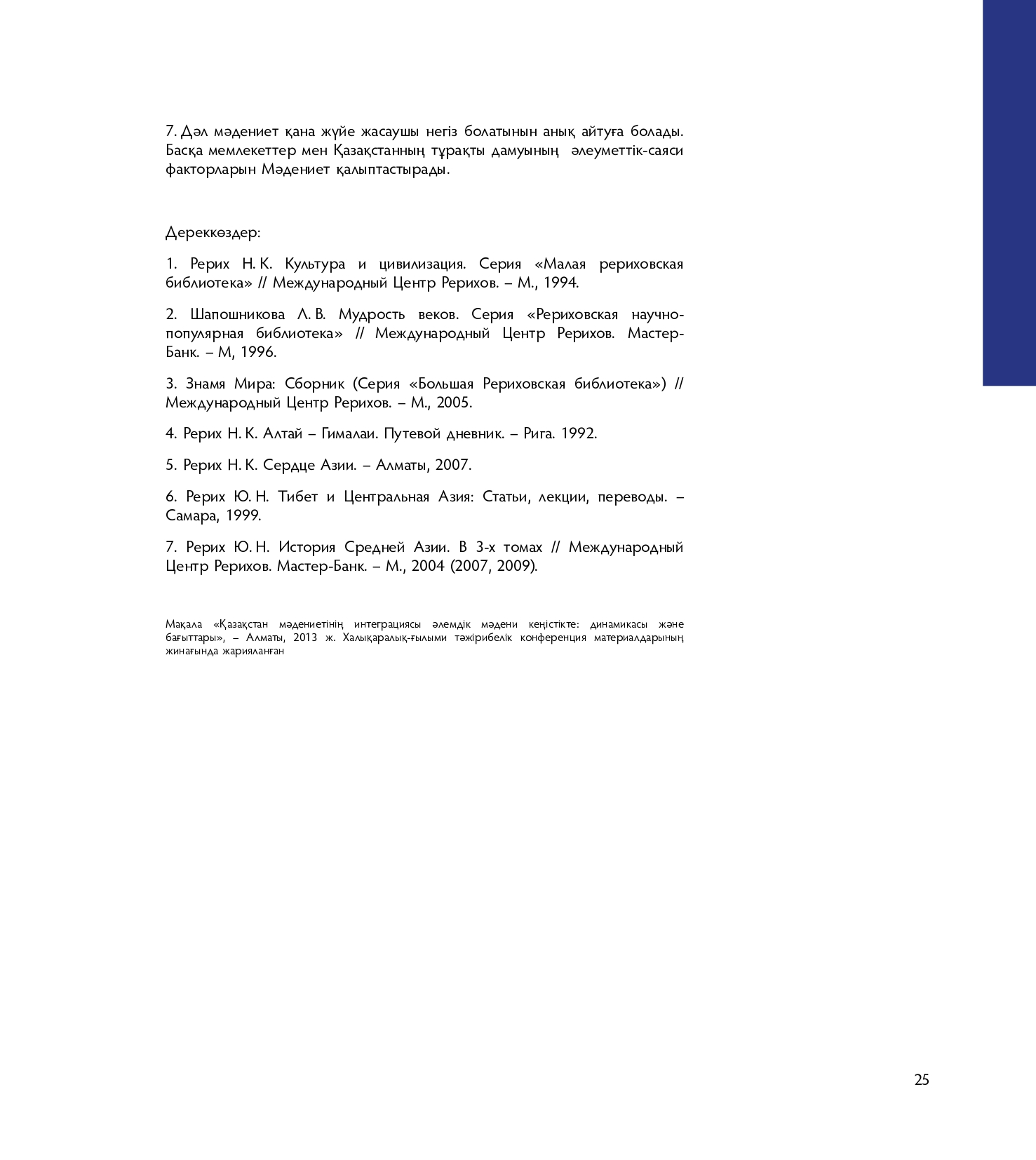 7. Дәл мәдениет қана жүйе жасаушы негіз болатынын анық айтуға болады. Басқа мемлекеттер мен Қазақстанның тұрақты дамуының әлеуметтік-саяси факторларын Мәдениет қалыптастырады.

Дереккөздер:

1. Рерих Н. К. Культура и цивилизация. Серия «Малая рериховская библиотека» // Международный Центр Рерихов. – М., 1994.

2. Шапошникова Л. В. Мудрость веков. Серия «Рериховская научно-популярная библиотека» // Международный Центр Рерихов. Мастер-Банк. – М, 1996.

3. Знамя Мира: Сборник (Серия «Большая Рериховская библиотека») // Международный Центр Рерихов. – М., 2005.

4. Рерих Н. К. Алтай – Гималаи. Путевой дневник. – Рига. 1992.

5. Рерих Н. К. Сердце Азии. – Алматы, 2007.

6. Рерих Ю. Н. Тибет и Центральная Азия: Статьи, лекции, переводы. – Самара, 1999.

7. Рерих Ю. Н. История Средней Азии. В 3-х томах // Международный Центр Рерихов. Мастер-Банк. – М., 2004 (2007, 2009).

Мақала «Қазақстан мәдениетінің интеграциясы әлемдік мәдени кеңістікте: динамикасы және бағыттары», – Алматы, 2013 ж. Халықаралық-ғылыми тәжірибелік конференция материалдарының жинағында жарияланған

25